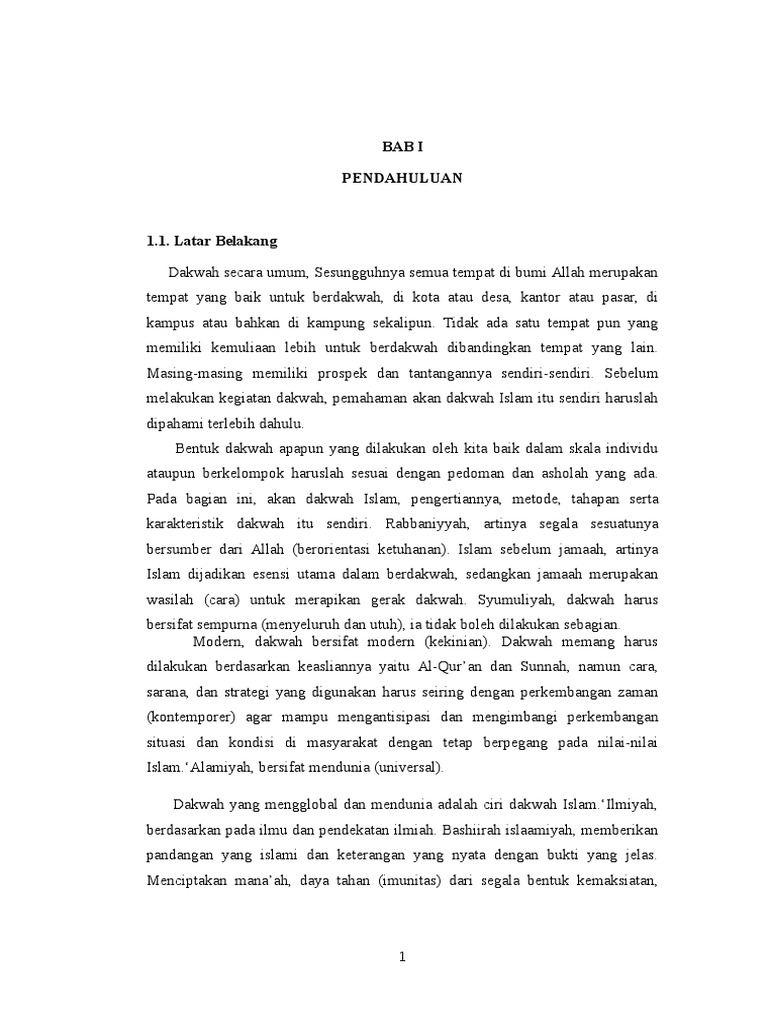 BAB I

PENDAHULUAN

1.1. Latar Belakang

Dakwah secara umum, Sesungguhnya semua tempat di bumi Allah merupakan tempat yang baik untuk berdakwah, di kota atau desa, kantor atau pasar, di kampus atau bahkan di kampung sekalipun. Tidak ada satu tempat pun yang memiliki kemuliaan lebih untuk berdakwah dibandingkan tempat yang lain. Masing-masing memiliki prospek dan tantangannya sendiri-sendiri. Sebelum melakukan kegiatan dakwah, pemahaman akan dakwah Islam itu sendiri haruslah dipahami terlebih dahulu.

Bentuk dakwah apapun yang dilakukan oleh kita baik dalam skala individu ataupun berkelompok haruslah sesuai dengan pedoman dan asholah yang ada. Pada bagian ini, akan dakwah Islam, pengertiannya, metode, tahapan serta karakteristik dakwah itu sendiri. Rabbaniyyah, artinya segala sesuatunya bersumber dari Allah (berorientasi ketuhanan). Islam sebelum jamaah, artinya Islam dijadikan esensi utama dalam berdakwah, sedangkan jamaah merupakan wasilah (cara) untuk merapikan gerak dakwah. Syumuliyah, dakwah harus bersifat sempurna (menyeluruh dan utuh), ia tidak boleh dilakukan sebagian.

Modern, dakwah bersifat modern (kekinian). Dakwah memang harus dilakukan berdasarkan keasliannya yaitu Al-Qur'an dan Sunnah, namun cara, sarana, dan strategi yang digunakan harus seiring dengan perkembangan zaman (kontemporer) agar mampu mengantisipasi dan mengimbangi perkembangan situasi dan kondisi di masyarakat dengan tetap berpegang pada nilai-nilai Islam.'Alamiyah, bersifat mendunia (universal).

Dakwah yang mengglobal dan mendunia adalah ciri dakwah Islam.'Ilmiyah, berdasarkan pada ilmu dan pendekatan ilmiah. Bashiirah islaamiyah, memberikan pandangan yang islami dan keterangan yang nyata dengan bukti yang jelas. Menciptakan mana'ah, daya tahan (imunitas) dari segala bentuk kemaksiatan,

1